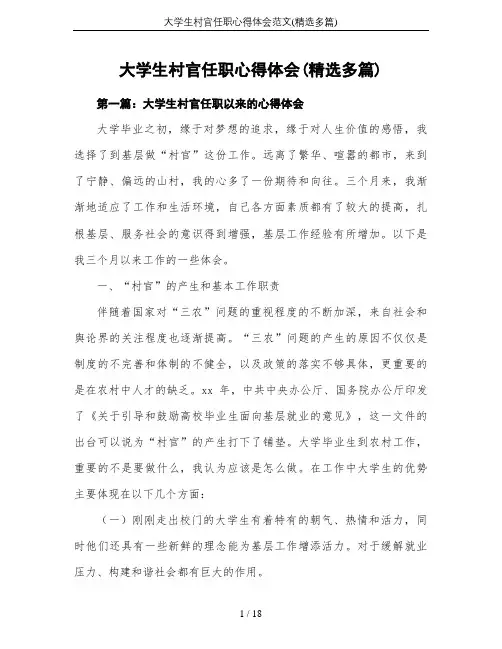 大学生村官任职心得体会范文(精选多篇)

大学生村官任职心得体会(精选多篇)

第一篇：大学生村官任职以来的心得体会

大学毕业之初，缘于对梦想的追求，缘于对人生价值的感悟，我选择了到基层做“村官”这份工作。远离了繁华、喧嚣的都市，来到了宁静、偏远的山村，我的心多了一份期待和向往。三个月来，我渐渐地适应了工作和生活环境，自己各方面素质都有了较大的提高，扎根基层、服务社会的意识得到增强，基层工作经验有所增加。以下是我三个月以来工作的一些体会。

一、“村官”的产生和基本工作职责

伴随着国家对“三农”问题的重视程度的不断加深，来自社会和舆论界的关注程度也逐渐提高。“三农”问题的产生的原因不仅仅是制度的不完善和体制的不健全，以及政策的落实不够具体，更重要的是在农村中人才的缺乏。xx 年，中共中央办公厅、国务院办公厅印发了《关于引导和鼓励高校毕业生面向基层就业的意见》，这一文件的出台可以说为“村官”的产生打下了铺垫。大学毕业生到农村工作，重要的不是要做什么，我认为应该是怎么做。在工作中大学生的优势主要体现在以下几个方面：

（一）刚刚走出校门的大学生有着特有的朝气、热情和活力，同时他们还具有一些新鲜的理念能为基层工作增添活力。对于缓解就业压力、构建和谐社会都有巨大的作用。

1 / 18